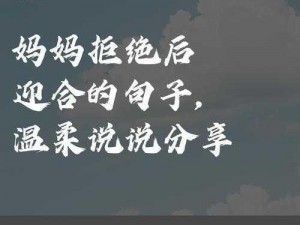 妈妈拒绝后
迎合的句子，
温柔说说分享